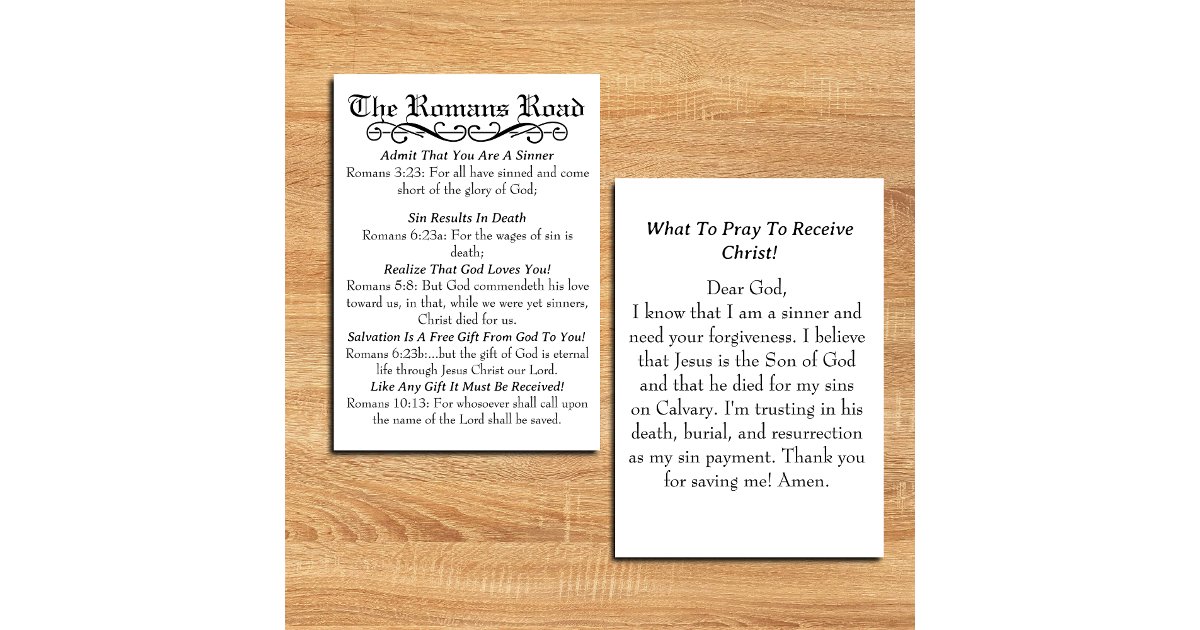 The Romans Road

Admit That You Are A Sinner
Romans 3:23: For all have sinned and come short of the glory of God;

Sin Results In Death
Romans 6:23a: For the wages of sin is death;

Realize That God Loves You!
Romans 5:8: But God commendeth his love toward us, in that, while we were yet sinners, Christ died for us.

Salvation Is A Free Gift From God To You!
Romans 6:23b:...but the gift of God is eternal life through Jesus Christ our Lord.

Like Any Gift It Must Be Received!
Romans 10:13: For whosoever shall call upon the name of the Lord shall be saved.

What To Pray To Receive Christ!

Dear God,
I know that I am a sinner and need your forgiveness. I believe that Jesus is the Son of God and that he died for my sins on Calvary. I'm trusting in his death, burial, and resurrection as my sin payment. Thank you for saving me! Amen.